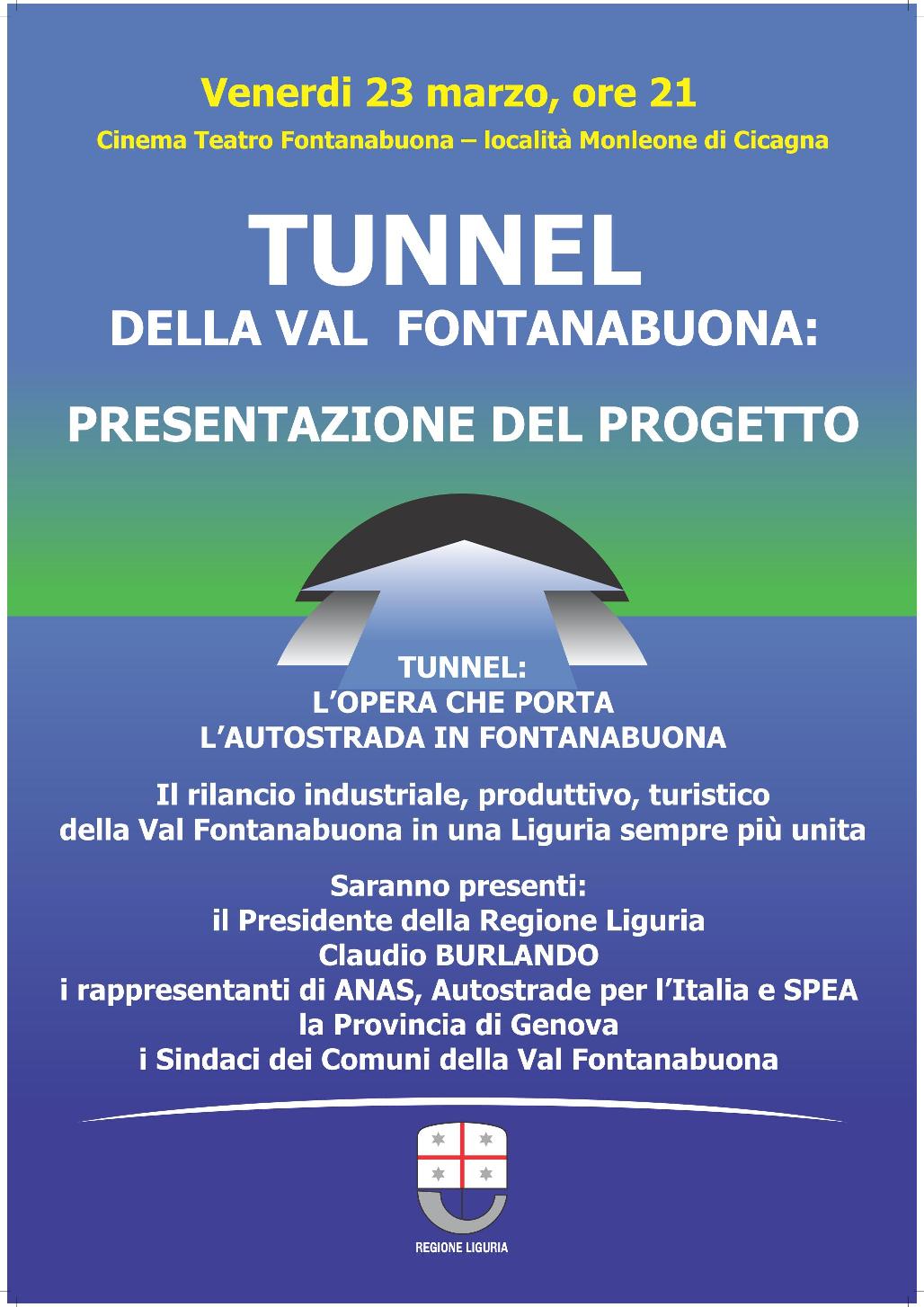 Venerdi 23 marzo, ore 21

Cinema Teatro Fontanabuona – località Monleone di Cicagna

TUNNEL

DELLA VAL FONTANABUONA:

PRESENTAZIONE DEL PROGETTO

TUNNEL:
L'OPERA CHE PORTA
L'AUTOSTRADA IN FONTANABUONA

Il rilancio industriale, produttivo, turistico della Val Fontanabuona in una Liguria sempre più unita

Saranno presenti:
il Presidente della Regione Liguria
Claudio BURLANDO
i rappresentanti di ANAS, Autostrade per l'Italia e SPEA
la Provincia di Genova
i Sindaci dei Comuni della Val Fontanabuona

REGIONE LIGURIA